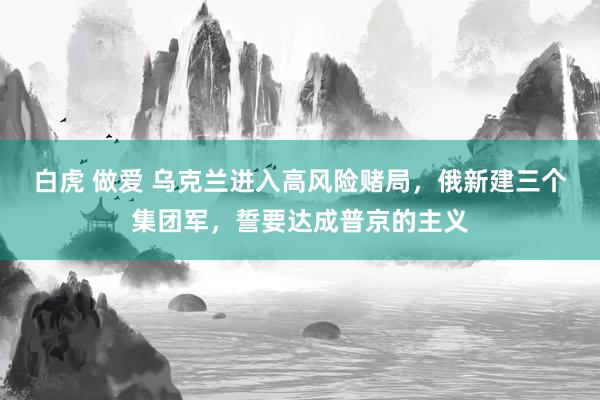 白虎 做爱 乌克兰进入高风险赌局，俄新建三个集团军，誓要达成普京的主义